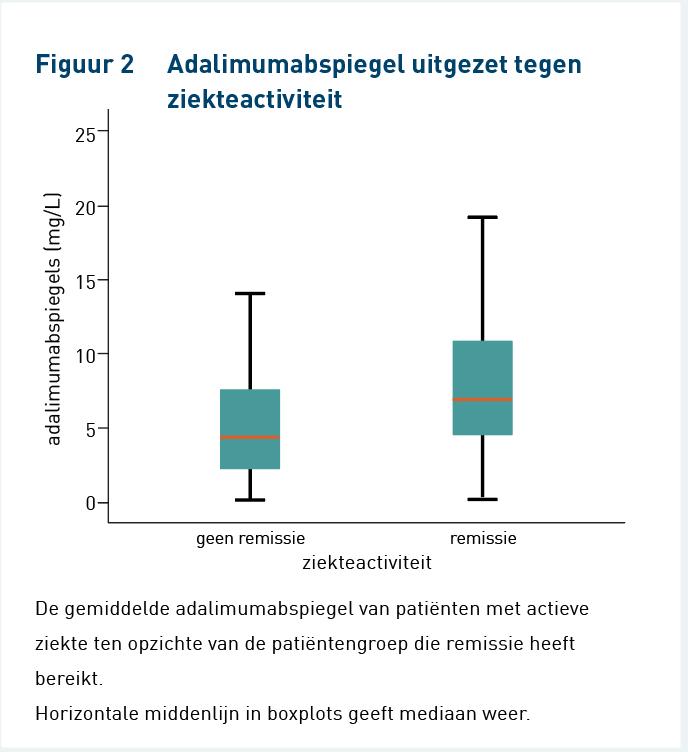 Figuur 2 Adalimumabspiegel uitgezet tegen ziekteactiviteit

adalimumabspiegels (mg/L)

25
20
15
10
5
0

geen remissie
remissie
ziekteactiviteit

De gemiddelde adalimumabspiegel van patiënten met actieve ziekte ten opzichte van de patiëntengroep die remissie heeft bereikt.
Horizontale middenlijn in boxplots geeft mediaan weer.